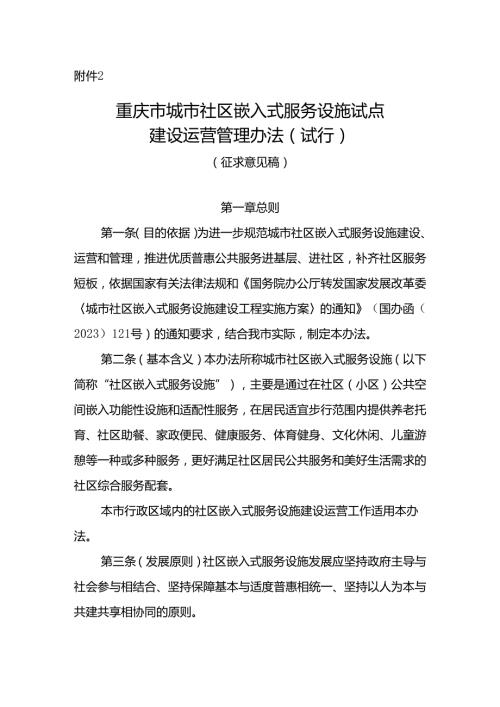 附件2

重庆市城市社区嵌入式服务设施试点建设运营管理办法（试行）

（征求意见稿）

第一章总则

第一条（目的依据）为进一步规范城市社区嵌入式服务设施建设、运营和管理，推进优质普惠公共服务进基层、进社区，补齐社区服务短板，依据国家有关法律法规和《国务院办公厅转发国家发展改革委〈城市社区嵌入式服务设施建设工程实施方案〉的通知》（国办函〔2023〕121号）的通知要求，结合我市实际，制定本办法。

第二条（基本含义）本办法所称城市社区嵌入式服务设施（以下简称“社区嵌入式服务设施”），主要是通过在社区（小区）公共空间嵌入功能性设施和适配性服务，在居民适宜步行范围内提供养老托育、社区助餐、家政便民、健康服务、体育健身、文化休闲、儿童游憩等一种或多种服务，更好满足社区居民公共服务和美好生活需求的社区综合服务配套。

本市行政区域内的社区嵌入式服务设施建设运营工作适用本办法。

第三条（发展原则）社区嵌入式服务设施发展应坚持政府主导与社会参与相结合、坚持保障基本与适度普惠相统一、坚持以人为本与共建共享相协同的原则。